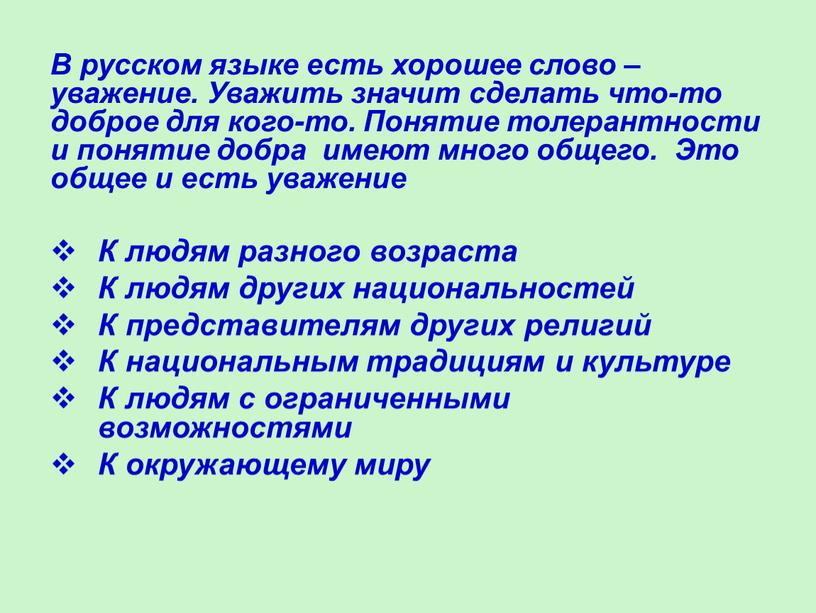 В русском языке есть хорошее слово – уважение. Уважить значит сделать что-то доброе для кого-то. Понятие толерантности и понятие добра имеют много общего. Это общее и есть уважение

❖ К людям разного возраста
❖ К людям других национальностей
❖ К представителям других религий
❖ К национальным традициям и культуре
❖ К людям с ограниченными возможностями
❖ К окружающему миру